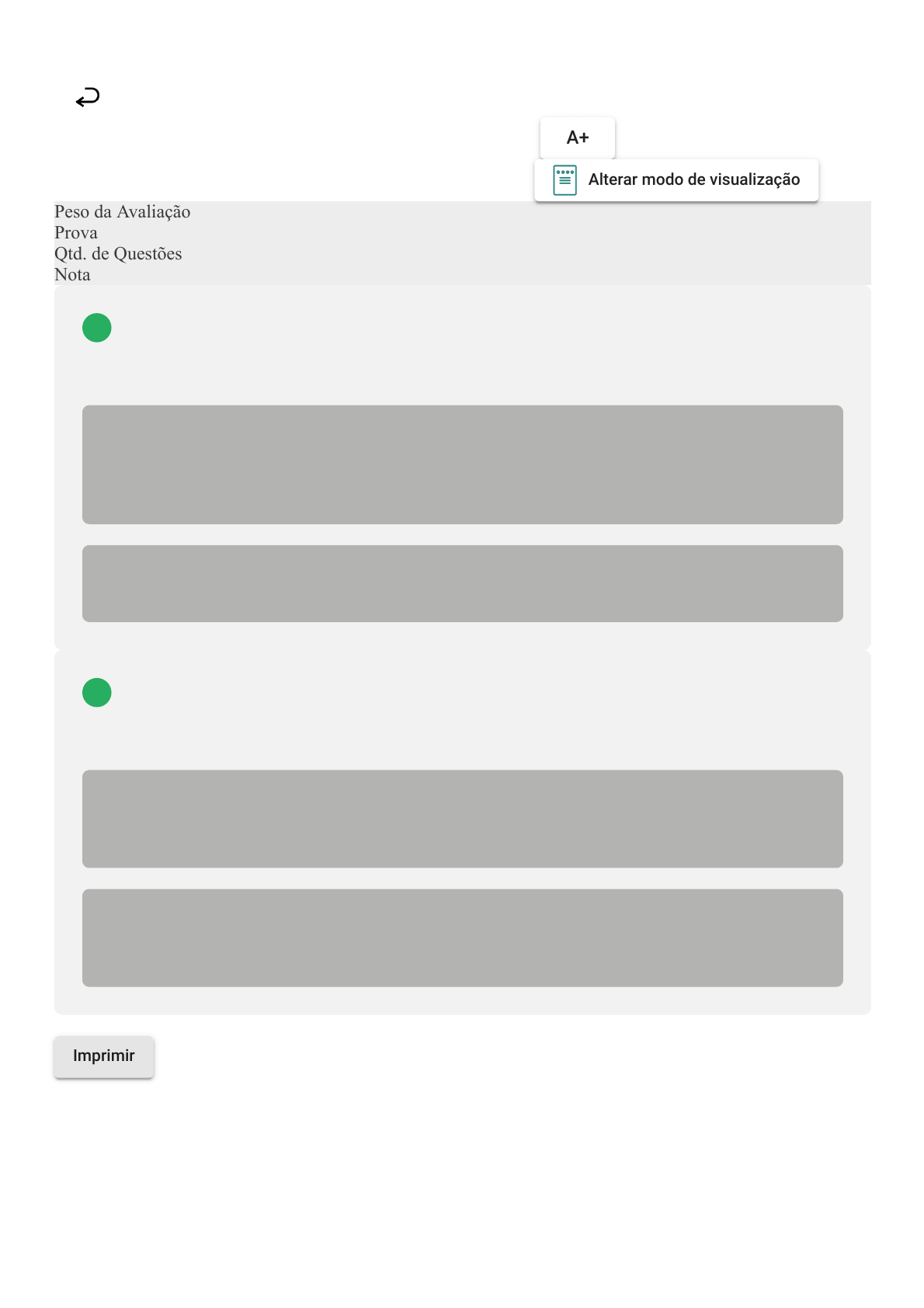 A+

Alterar modo de visualização

Peso da Avaliação
Prova
Qtd. de Questões
Nota

Imprimir